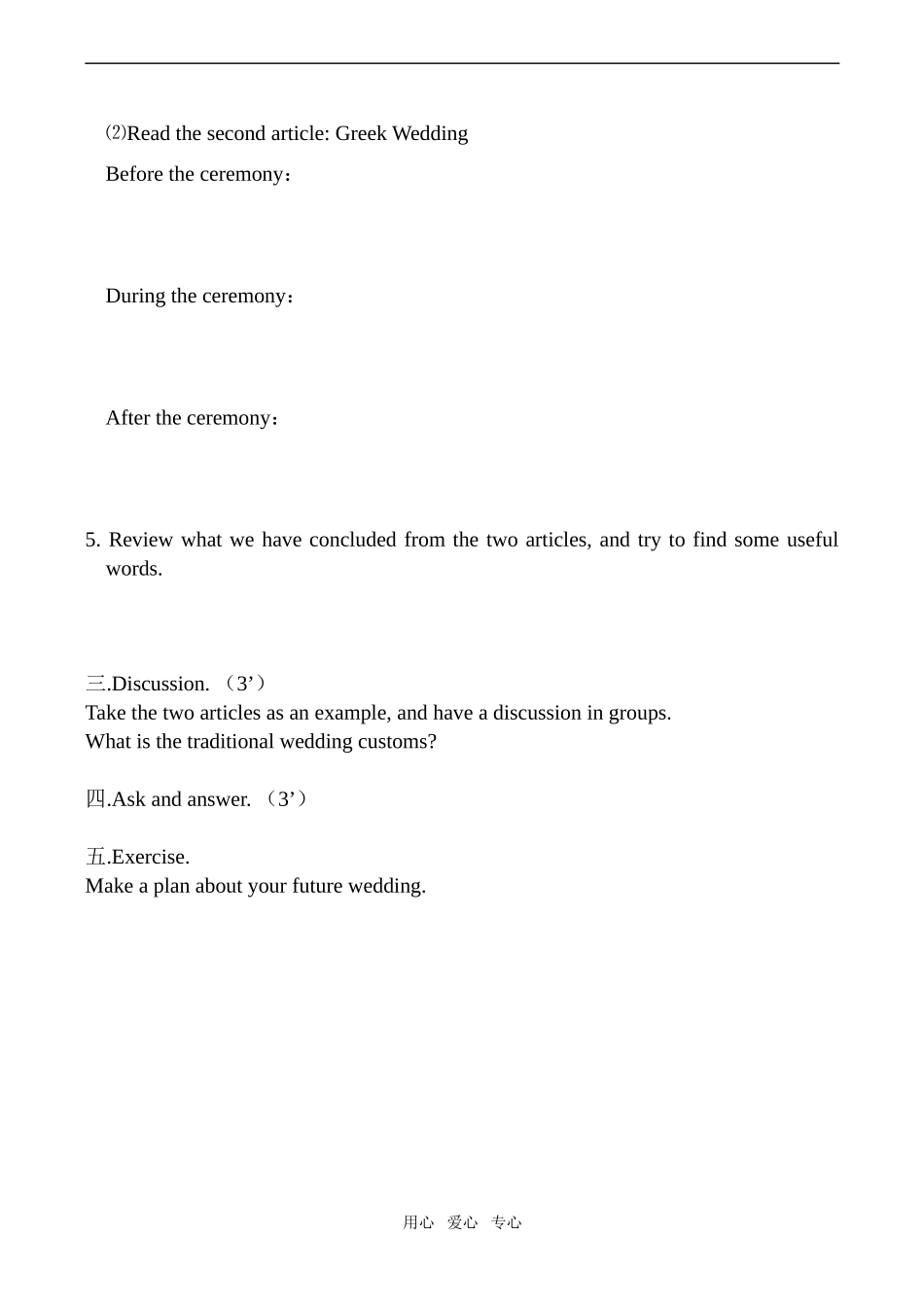 ⑵Read the second article: Greek Wedding

Before the ceremony：

During the ceremony：

After the ceremony：

5. Review what we have concluded from the two articles, and try to find some useful words.

三.Discussion. （3’）
Take the two articles as an example, and have a discussion in groups.
What is the traditional wedding customs?

四.Ask and answer. （3’）

五.Exercise.
Make a plan about your future wedding.

用心 爱心 专心